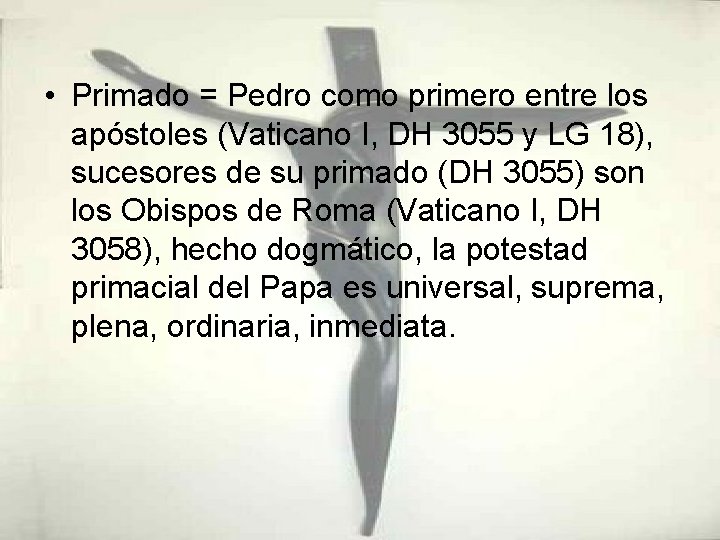 • Primado = Pedro como primero entre los apóstoles (Vaticano I, DH 3055 y LG 18), sucesores de su primado (DH 3055) son los Obispos de Roma (Vaticano I, DH 3058), hecho dogmático, la potestad primacial del Papa es universal, suprema, plena, ordinaria, inmediata.